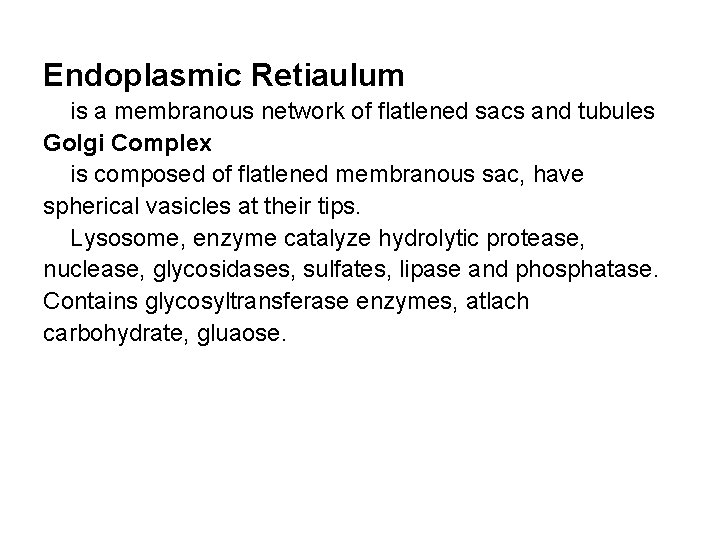 Endoplasmic Retiaulum

is a membranous network of flatlened sacs and tubules

Golgi Complex

is composed of flatlened membranous sac, have spherical vasicles at their tips.

Lysosome, enzyme catalyze hydrolytic protease, nuclease, glycosidases, sulfates, lipase and phosphatase. Contains glycosyltransferase enzymes, atlach carbohydrate, gluaose.